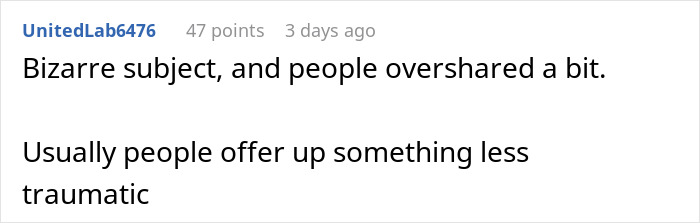 UnitedLab6476 47 points 3 days ago

Bizarre subject, and people overshared a bit.

Usually people offer up something less traumatic